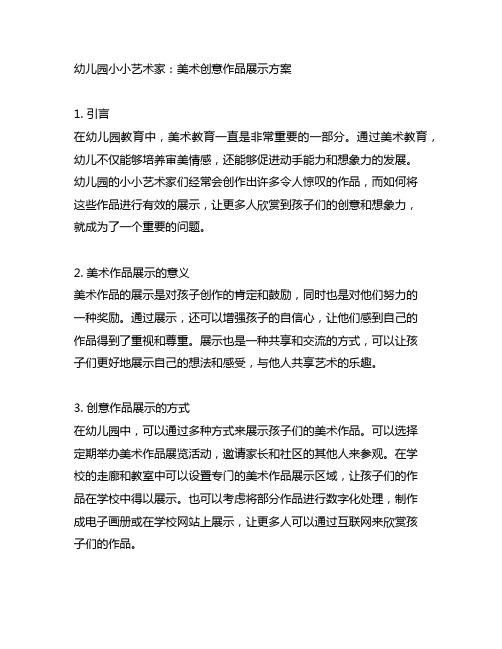 幼儿园小小艺术家：美术创意作品展示方案

1. 引言
在幼儿园教育中，美术教育一直是非常重要的一部分。通过美术教育，幼儿不仅能够培养审美情感，还能够促进动手能力和想象力的发展。幼儿园的小小艺术家们经常会创作出许多令人惊叹的作品，而如何将这些作品进行有效的展示，让更多人欣赏到孩子们的创意和想象力，就成为了一个重要的问题。

2. 美术作品展示的意义
美术作品的展示是对孩子创作的肯定和鼓励，同时也是对他们努力的一种奖励。通过展示，还可以增强孩子的自信心，让他们感到自己的作品得到了重视和尊重。展示也是一种共享和交流的方式，可以让孩子们更好地展示自己的想法和感受，与他人共享艺术的乐趣。

3. 创意作品展示的方式
在幼儿园中，可以通过多种方式来展示孩子们的美术作品。可以选择定期举办美术作品展览活动，邀请家长和社区的其他人来参观。在学校的走廊和教室中可以设置专门的美术作品展示区域，让孩子们的作品在学校中得以展示。也可以考虑将部分作品进行数字化处理，制作成电子画册或在学校网站上展示，让更多人可以通过互联网来欣赏孩子们的作品。